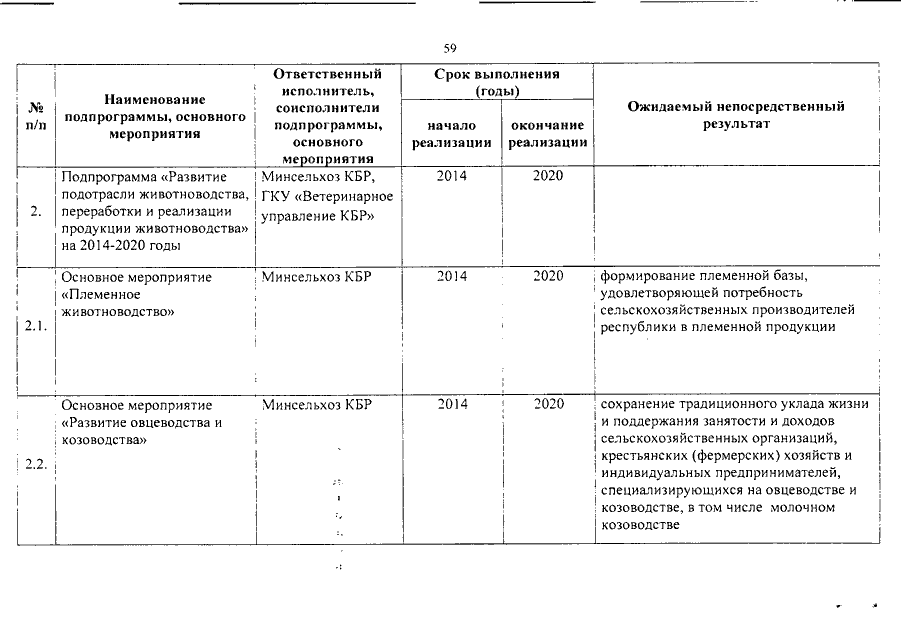 59

| № п/п | Наименование подпрограммы, основного мероприятия | Ответственный исполнитель, соисполнители подпрограммы, основного мероприятия | Срок выполнения (годы) начало реализации | Срок выполнения (годы) окончание реализации | Ожидаемый непосредственный результат |
|---|---|---|---|---|---|
| 2. | Подпрограмма «Развитие подотрасли животноводства, переработки и реализации продукции животноводства» на 2014-2020 годы | Минсельхоз КБР, ГКУ «Ветеринарное управление КБР» | 2014 | 2020 | |
| 2.1. | Основное мероприятие «Племенное животноводство» | Минсельхоз КБР | 2014 | 2020 | формирование племенной базы, удовлетворяющей потребность сельскохозяйственных производителей республики в племенной продукции |
| 2.2. | Основное мероприятие «Развитие овцеводства и козоводства» | Минсельхоз КБР | 2014 | 2020 | сохранение традиционного уклада жизни и поддержания занятости и доходов сельскохозяйственных организаций, крестьянских (фермерских) хозяйств и индивидуальных предпринимателей, специализирующихся на овцеводстве и козоводстве, в том числе молочном козоводстве |